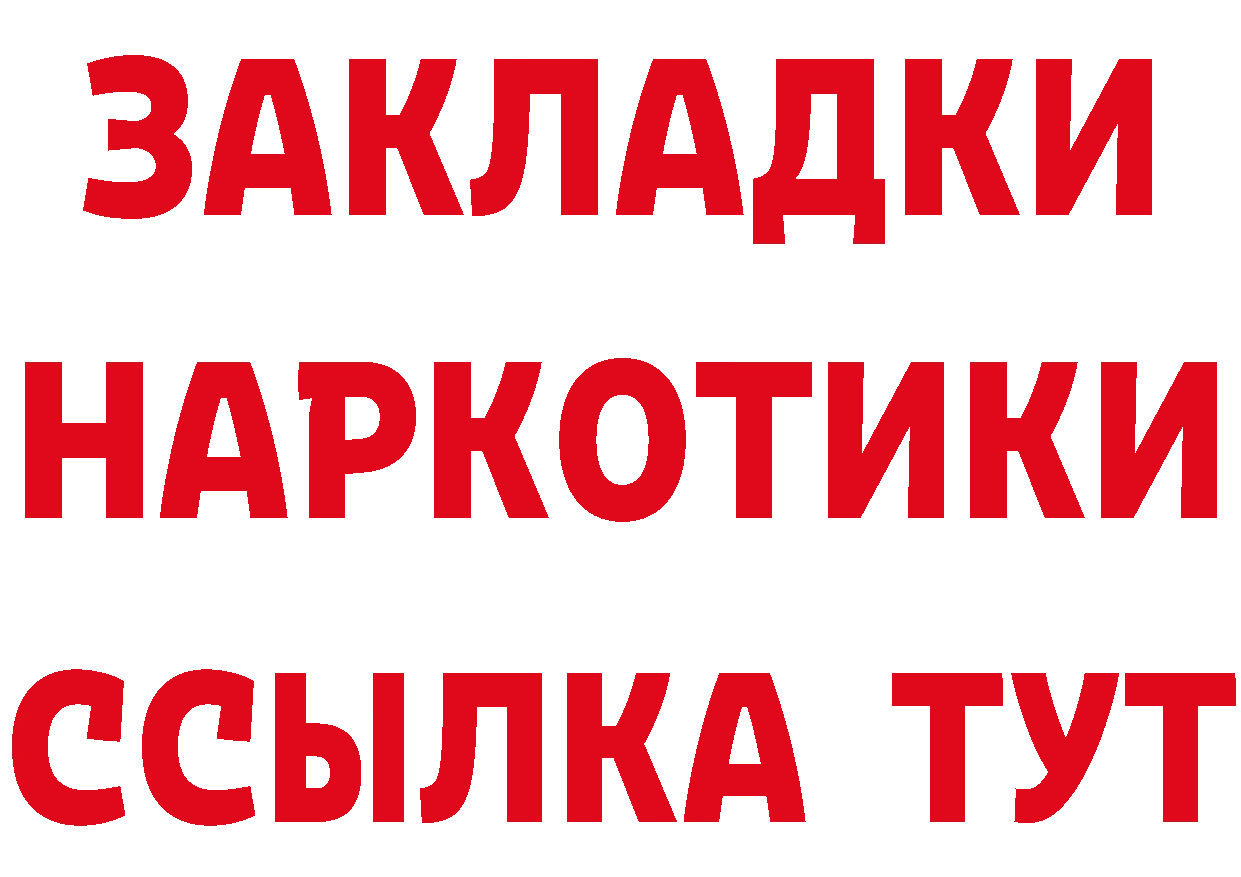 ЗАКЛАДКИ
НАРКОТИКИ
ССЫЛКА ТУТ